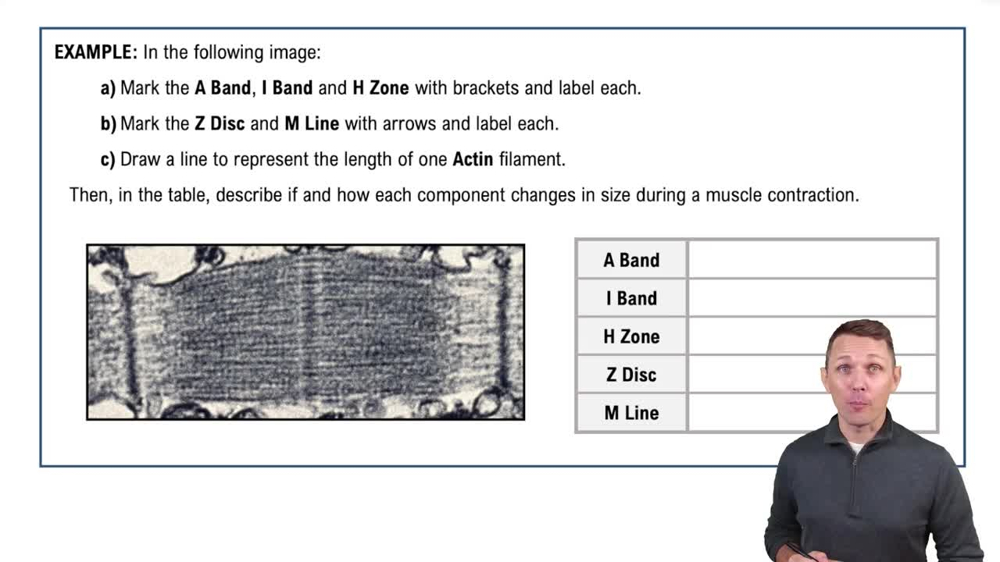 EXAMPLE: In the following image:

a) Mark the A Band, I Band and H Zone with brackets and label each.

b) Mark the Z Disc and M Line with arrows and label each.

c) Draw a line to represent the length of one Actin filament.

Then, in the table, describe if and how each component changes in size during a muscle contraction.

| A Band | |
|---|---|
| I Band | |
| H Zone | |
| Z Disc | |
| M Line | |